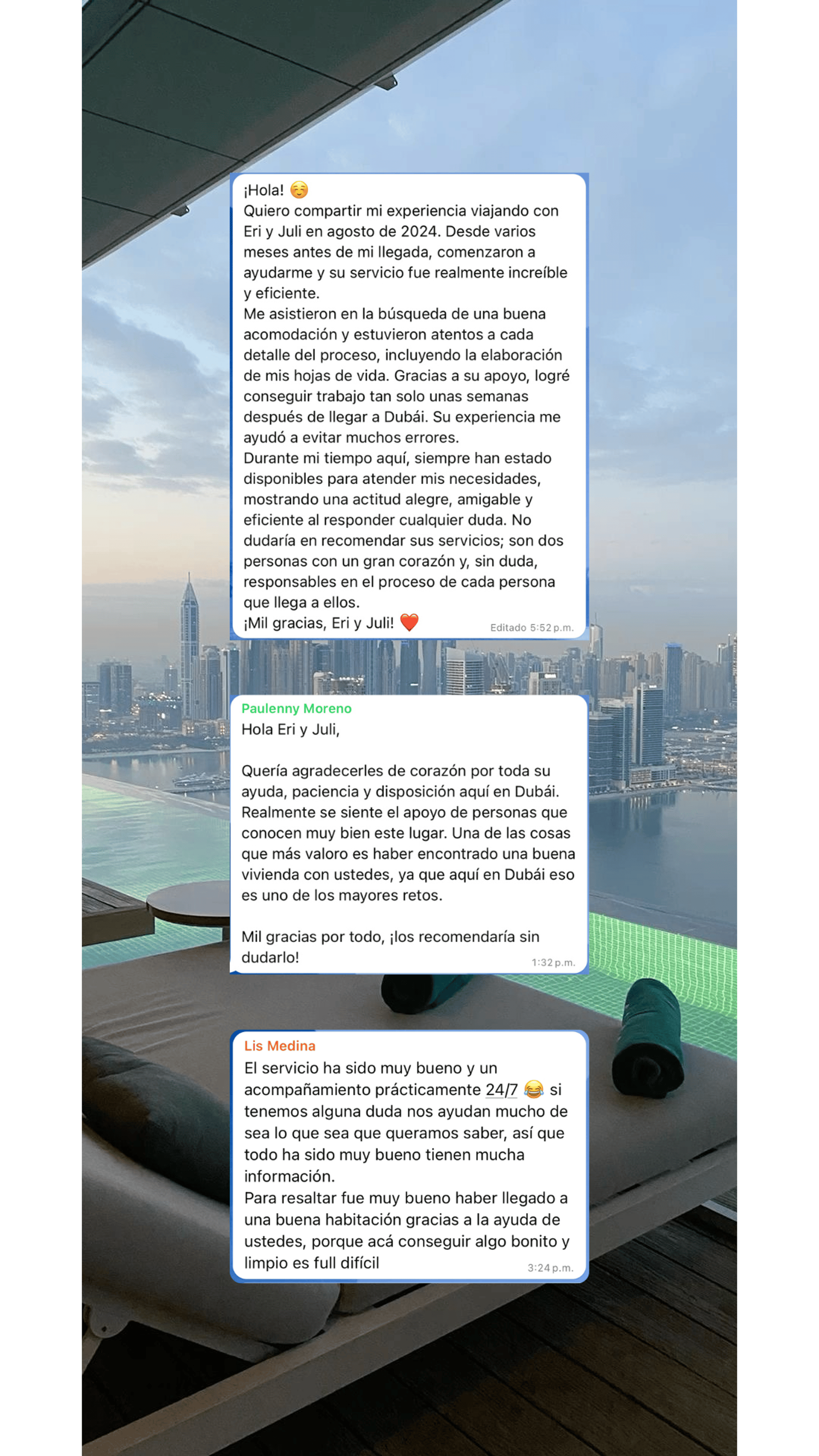 ¡Hola! ☺️
Quiero compartir mi experiencia viajando con Eri y Juli en agosto de 2024. Desde varios meses antes de mi llegada, comenzaron a ayudarme y su servicio fue realmente increíble y eficiente.
Me asistieron en la búsqueda de una buena acomodación y estuvieron atentos a cada detalle del proceso, incluyendo la elaboración de mis hojas de vida. Gracias a su apoyo, logré conseguir trabajo tan solo unas semanas después de llegar a Dubái. Su experiencia me ayudó a evitar muchos errores.
Durante mi tiempo aquí, siempre han estado disponibles para atender mis necesidades, mostrando una actitud alegre, amigable y eficiente al responder cualquier duda. No dudaría en recomendar sus servicios; son dos personas con un gran corazón y, sin duda, responsables en el proceso de cada persona que llega a ellos.
¡Mil gracias, Eri y Juli! ❤️ Editado 5:52 p.m.

Paulenny Moreno
Hola Eri y Juli,

Quería agradecerles de corazón por toda su ayuda, paciencia y disposición aquí en Dubái. Realmente se siente el apoyo de personas que conocen muy bien este lugar. Una de las cosas que más valoro es haber encontrado una buena vivienda con ustedes, ya que aquí en Dubái eso es uno de los mayores retos.

Mil gracias por todo, ¡los recomendaría sin dudarlo! 1:32 p.m.

Lis Medina
El servicio ha sido muy bueno y un acompañamiento prácticamente 24/7 😂 si tenemos alguna duda nos ayudan mucho de sea lo que sea que queramos saber, así que todo ha sido muy bueno tienen mucha información.
Para resaltar fue muy bueno haber llegado a una buena habitación gracias a la ayuda de ustedes, porque acá conseguir algo bonito y limpio es full difícil 3:24 p.m.